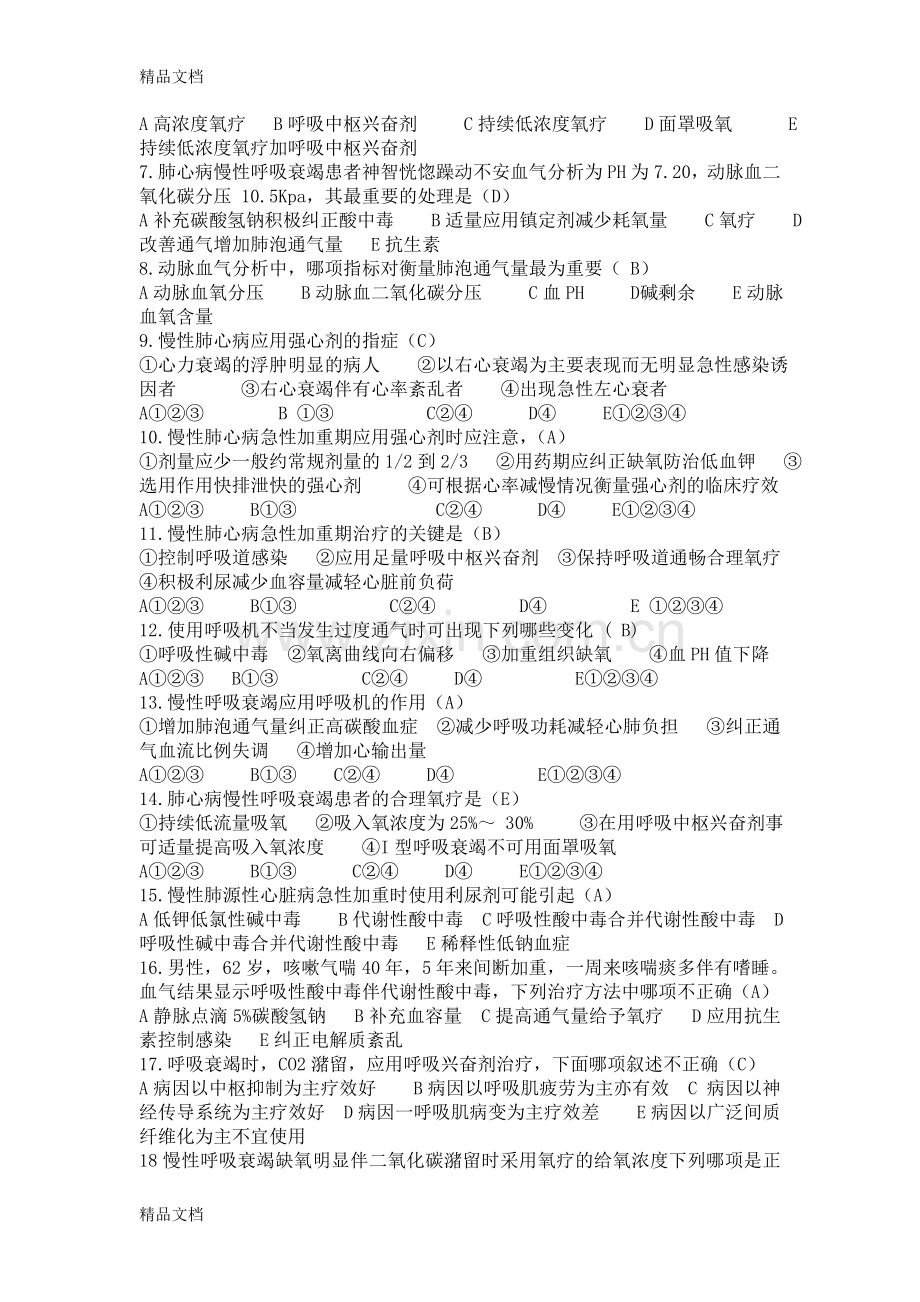 精品文档

A 高浓度氧疗　B 呼吸中枢兴奋剂　C 持续低浓度氧疗　D 面罩吸氧　E 持续低浓度氧疗加呼吸中枢兴奋剂
7.肺心病慢性呼吸衰竭患者神智恍惚躁动不安血气分析为 PH 为 7.20，动脉血二氧化碳分压 10.5Kpa，其最重要的处理是（D）
A 补充碳酸氢钠积极纠正酸中毒　B 适量应用镇定剂减少耗氧量　C 氧疗　D 改善通气增加肺泡通气量　E 抗生素
8.动脉血气分析中，哪项指标对衡量肺泡通气量最为重要（ B）
A 动脉血氧分压　B 动脉血二氧化碳分压　C 血 PH　D碱剩余　E 动脉血氧含量
9.慢性肺心病应用强心剂的指症（C）
①心力衰竭的浮肿明显的病人　②以右心衰竭为主要表现而无明显急性感染诱因者　③右心衰竭伴有心率紊乱者　④出现急性左心衰者
A①②③　B ①③　C②④　D④　E①②③④
10.慢性肺心病急性加重期应用强心剂时应注意，（A）
①剂量应少一般约常规剂量的 1/2 到 2/3　②用药期应纠正缺氧防治低血钾　③选用作用快排泄快的强心剂　④可根据心率减慢情况衡量强心剂的临床疗效
A①②③　B①③　C②④　D④　E①②③④
11.慢性肺心病急性加重期治疗的关键是（B）
①控制呼吸道感染　②应用足量呼吸中枢兴奋剂　③保持呼吸道通畅合理氧疗　④积极利尿减少血容量减轻心脏前负荷
A①②③　B①③　C②④　D④　E ①②③④
12.使用呼吸机不当发生过度通气时可出现下列哪些变化（ B）
①呼吸性碱中毒　②氧离曲线向右偏移　③加重组织缺氧　④血 PH 值下降
A①②③　B①③　C②④　D④　E①②③④
13.慢性呼吸衰竭应用呼吸机的作用（A）
①增加肺泡通气量纠正高碳酸血症　②减少呼吸功耗减轻心肺负担　③纠正通气血流比例失调　④增加心输出量
A①②③　B①③　C②④　D④　E①②③④
14.肺心病慢性呼吸衰竭患者的合理氧疗是（E）
①持续低流量吸氧　②吸入氧浓度为 25%～ 30%　③在用呼吸中枢兴奋剂事可适量提高吸入氧浓度　④I 型呼吸衰竭不可用面罩吸氧
A①②③　B①③　C②④　D④　E①②③④
15.慢性肺源性心脏病急性加重时使用利尿剂可能引起（A）
A 低钾低氯性碱中毒　B 代谢性酸中毒　C 呼吸性酸中毒合并代谢性酸中毒　D 呼吸性碱中毒合并代谢性酸中毒　E 稀释性低钠血症
16.男性，62 岁，咳嗽气喘 40 年，5 年来间断加重，一周来咳喘痰多伴有嗜睡。血气结果显示呼吸性酸中毒伴代谢性酸中毒，下列治疗方法中哪项不正确（A）
A 静脉点滴 5%碳酸氢钠　B 补充血容量　C 提高通气量给予氧疗　D 应用抗生素控制感染　E 纠正电解质紊乱
17.呼吸衰竭时，CO2 潴留，应用呼吸兴奋剂治疗，下面哪项叙述不正确（C）
A 病因以中枢抑制为主疗效好　B 病因以呼吸肌疲劳为主亦有效　C 病因以神经传导系统为主疗效好　D 病因一呼吸肌病变为主疗效差　E 病因以广泛间质纤维化为主不宜使用
18 慢性呼吸衰竭缺氧明显伴二氧化碳潴留时采用氧疗的给氧浓度下列哪项是正

精品文档